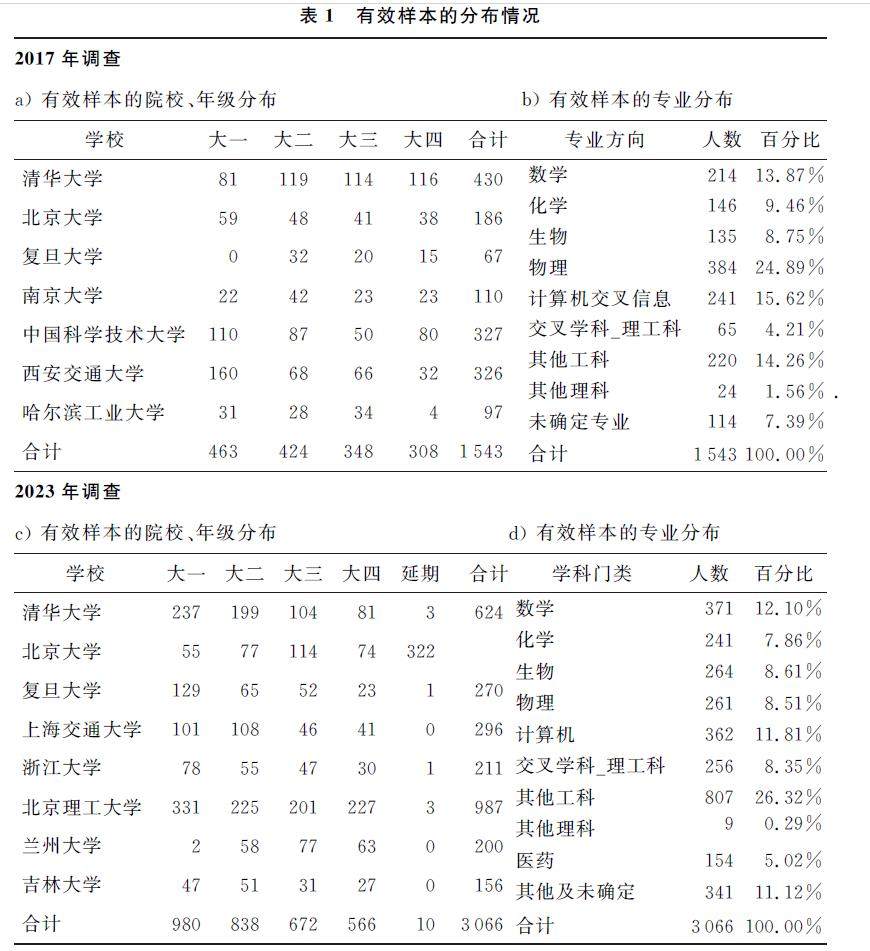 表 1　有效样本的分布情况

2017 年调查

a) 有效样本的院校、年级分布

| 学校 | 大一 | 大二 | 大三 | 大四 | 合计 |
|---|---|---|---|---|---|
| 清华大学 | 81 | 119 | 114 | 116 | 430 |
| 北京大学 | 59 | 48 | 41 | 38 | 186 |
| 复旦大学 | 0 | 32 | 20 | 15 | 67 |
| 南京大学 | 22 | 42 | 23 | 23 | 110 |
| 中国科学技术大学 | 110 | 87 | 50 | 80 | 327 |
| 西安交通大学 | 160 | 68 | 66 | 32 | 326 |
| 哈尔滨工业大学 | 31 | 28 | 34 | 4 | 97 |
| 合计 | 463 | 424 | 348 | 308 | 1 543 |

b) 有效样本的专业分布

| 专业方向 | 人数 | 百分比 |
|---|---|---|
| 数学 | 214 | 13.87% |
| 化学 | 146 | 9.46% |
| 生物 | 135 | 8.75% |
| 物理 | 384 | 24.89% |
| 计算机交叉信息 | 241 | 15.62% |
| 交叉学科_理工科 | 65 | 4.21% |
| 其他工科 | 220 | 14.26% |
| 其他理科 | 24 | 1.56% |
| 未确定专业 | 114 | 7.39% |
| 合计 | 1 543 | 100.00% |

2023 年调查

c) 有效样本的院校、年级分布

| 学校 | 大一 | 大二 | 大三 | 大四 | 延期 | 合计 |
|---|---|---|---|---|---|---|
| 清华大学 | 237 | 199 | 104 | 81 | 3 | 624 |
| 北京大学 | 55 | 77 | 114 | 74 | 322 | |
| 复旦大学 | 129 | 65 | 52 | 23 | 1 | 270 |
| 上海交通大学 | 101 | 108 | 46 | 41 | 0 | 296 |
| 浙江大学 | 78 | 55 | 47 | 30 | 1 | 211 |
| 北京理工大学 | 331 | 225 | 201 | 227 | 3 | 987 |
| 兰州大学 | 2 | 58 | 77 | 63 | 0 | 200 |
| 吉林大学 | 47 | 51 | 31 | 27 | 0 | 156 |
| 合计 | 980 | 838 | 672 | 566 | 10 | 3 066 |

d) 有效样本的专业分布

| 学科门类 | 人数 | 百分比 |
|---|---|---|
| 数学 | 371 | 12.10% |
| 化学 | 241 | 7.86% |
| 生物 | 264 | 8.61% |
| 物理 | 261 | 8.51% |
| 计算机 | 362 | 11.81% |
| 交叉学科_理工科 | 256 | 8.35% |
| 其他工科 | 807 | 26.32% |
| 其他理科 | 9 | 0.29% |
| 医药 | 154 | 5.02% |
| 其他及未确定 | 341 | 11.12% |
| 合计 | 3 066 | 100.00% |